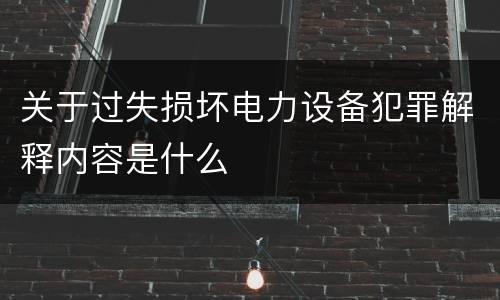 关于过失损坏电力设备犯罪解释内容是什么